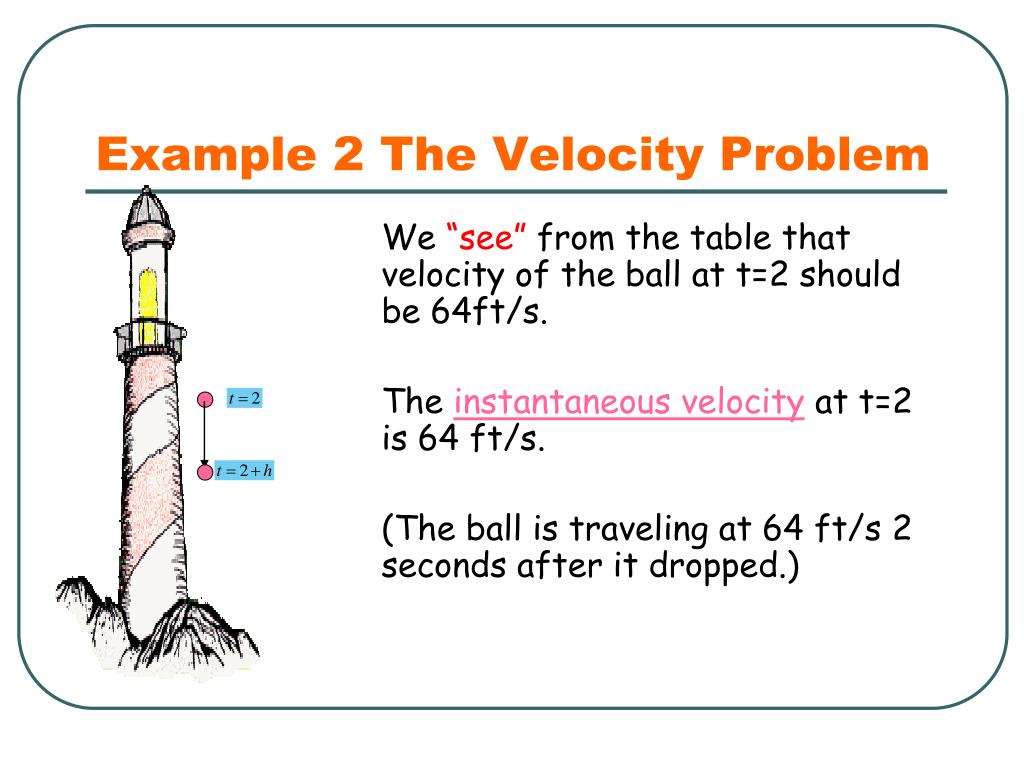 Example 2 The Velocity Problem

$t=2$

$t=2+h$

We “see” from the table that velocity of the ball at t=2 should be 64ft/s.

The instantaneous velocity at t=2 is 64 ft/s.

(The ball is traveling at 64 ft/s 2 seconds after it dropped.)